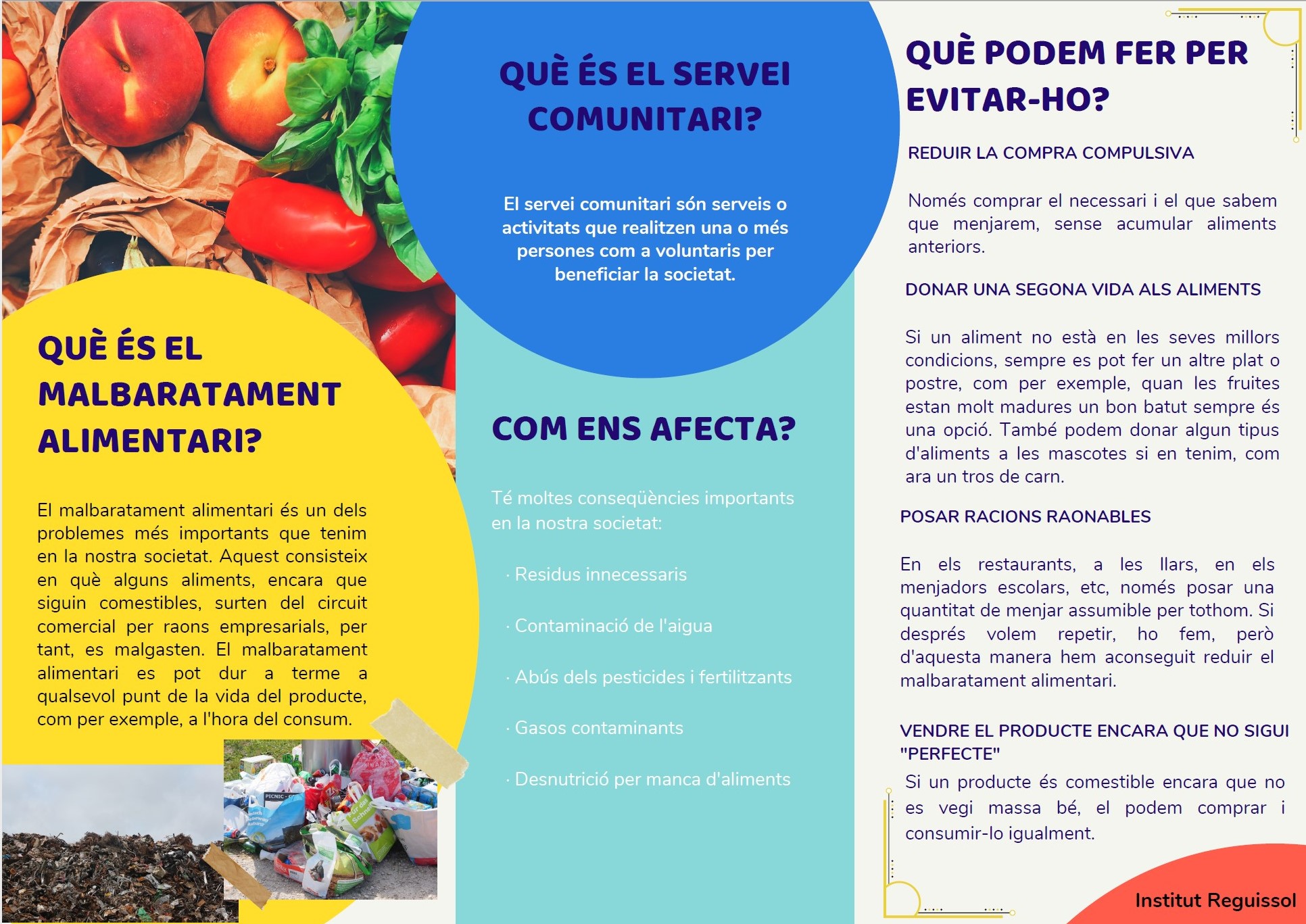 QUÈ ÉS EL MALBARATAMENT ALIMENTARI?

El malbaratament alimentari és un dels problemes més importants que tenim en la nostra societat. Aquest consisteix en què alguns aliments, encara que siguin comestibles, surten del circuit comercial per raons empresarials, per tant, es malgasten. El malbaratament alimentari es pot dur a terme a qualsevol punt de la vida del producte, com per exemple, a l'hora del consum.

QUÈ ÉS EL SERVEI COMUNITARI?

El servei comunitari són serveis o activitats que realitzen una o més persones com a voluntaris per beneficiar la societat.

COM ENS AFECTA?

Té moltes conseqüències importants en la nostra societat:

· Residus innecessaris

· Contaminació de l'aigua

· Abús dels pesticides i fertilitzants

· Gasos contaminants

· Desnutrició per manca d'aliments

QUÈ PODEM FER PER EVITAR-HO?

REDUIR LA COMPRA COMPULSIVA

Només comprar el necessari i el que sabem que menjarem, sense acumular aliments anteriors.

DONAR UNA SEGONA VIDA ALS ALIMENTS

Si un aliment no està en les seves millors condicions, sempre es pot fer un altre plat o postre, com per exemple, quan les fruites estan molt madures un bon batut sempre és una opció. També podem donar algun tipus d'aliments a les mascotes si en tenim, com ara un tros de carn.

POSAR RACIONS RAONABLES

En els restaurants, a les llars, en els menjadors escolars, etc, només posar una quantitat de menjar assumible per tothom. Si després volem repetir, ho fem, però d'aquesta manera hem aconseguit reduir el malbaratament alimentari.

VENDRE EL PRODUCTE ENCARA QUE NO SIGUI "PERFECTE"

Si un producte és comestible encara que no es vegi massa bé, el podem comprar i consumir-lo igualment.

Institut Reguissol